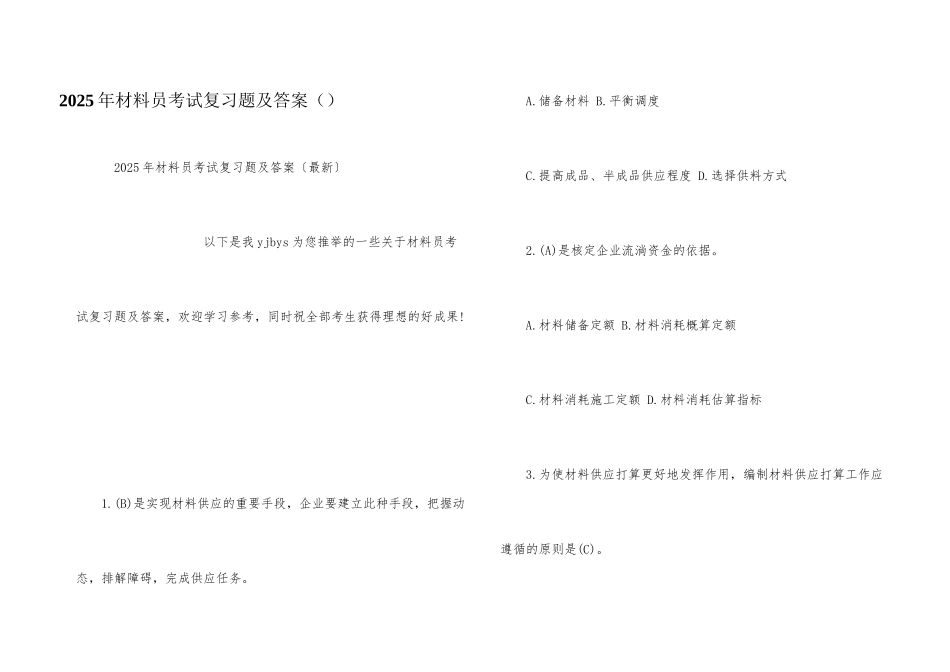 2025年材料员考试复习题及答案（）

2025年材料员考试复习题及答案〔最新〕

以下是我yjbys为您推举的一些关于材料员考试复习题及答案，欢迎学习参考，同时祝全部考生获得理想的好成果！

1.(B)是实现材料供应的重要手段，企业要建立此种手段，把握动态，排解障碍，完成供应任务。

A.储备材料 B.平衡调度

C.提高成品、半成品供应程度 D.选择供料方式

2.(A)是核定企业流淌资金的依据。

A.材料储备定额 B.材料消耗概算定额

C.材料消耗施工定额 D.材料消耗估算指标

3.为使材料供应打算更好地发挥作用，编制材料供应打算工作应遵循的原则是(C)。